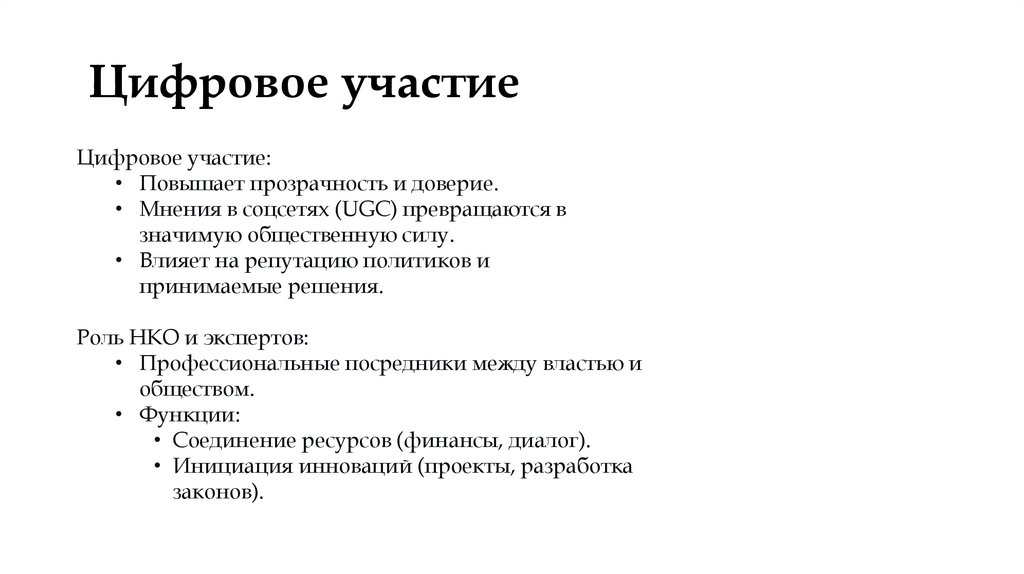 Цифровое участие

Цифровое участие:
• Повышает прозрачность и доверие.
• Мнения в соцсетях (UGC) превращаются в значимую общественную силу.
• Влияет на репутацию политиков и принимаемые решения.

Роль НКО и экспертов:
• Профессиональные посредники между властью и обществом.
• Функции:
• Соединение ресурсов (финансы, диалог).
• Инициация инноваций (проекты, разработка законов).